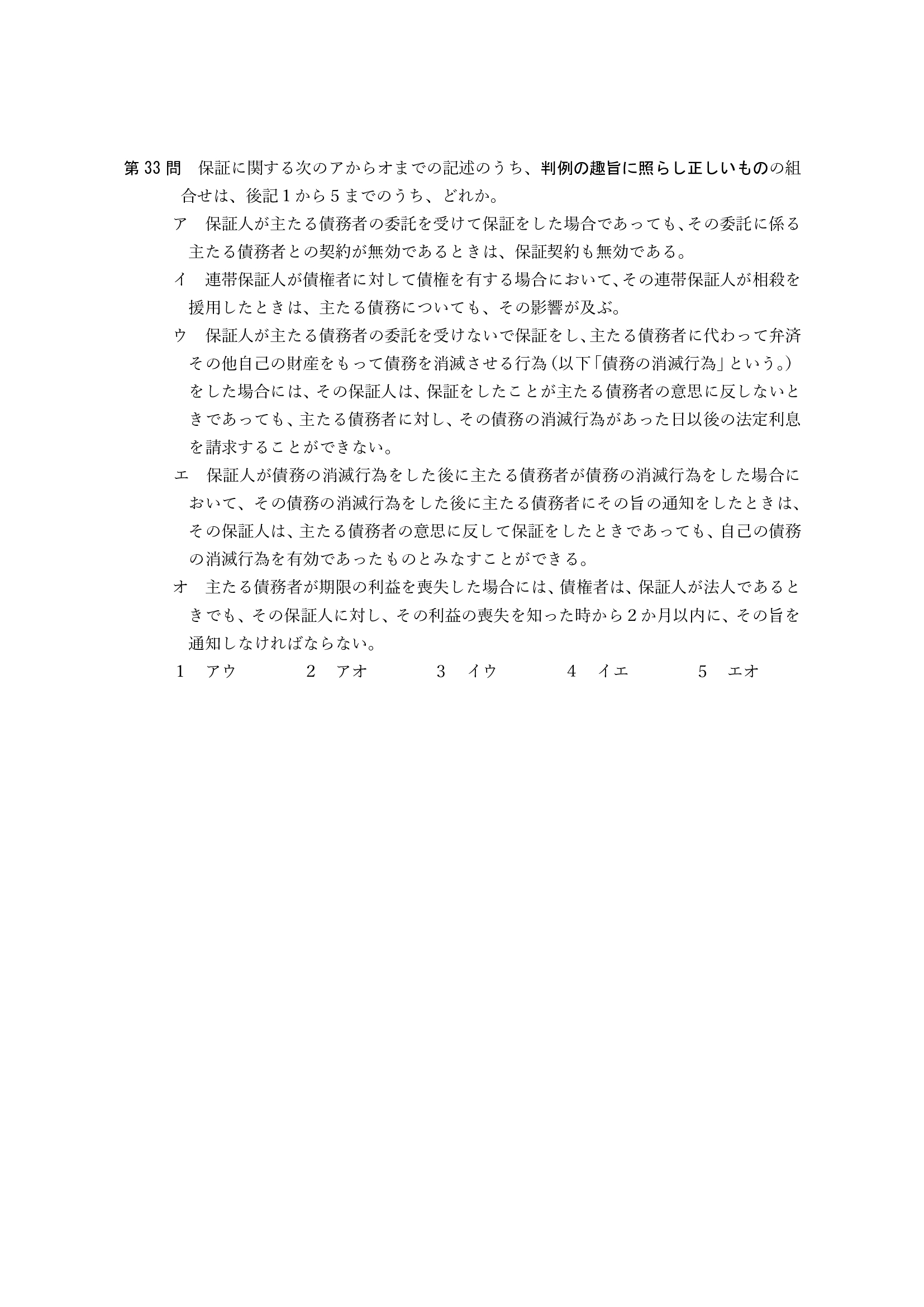 第33問 保証に関する次のアからオまでの記述のうち、判例の趣旨に照らし正しいものの組合せは、後記1から5までのうち、どれか。

ア 保証人が主たる債務者の委託を受けて保証をした場合であっても、その委託に係る主たる債務者との契約が無効であるときは、保証契約も無効である。

イ 連帯保証人が債権者に対して債権を有する場合において、その連帯保証人が相殺を援用したときは、主たる債務についても、その影響が及ぶ。

ウ 保証人が主たる債務者の委託を受けないで保証をし、主たる債務者に代わって弁済その他自己の財産をもって債務を消滅させる行為(以下「債務の消滅行為」という。)をした場合には、その保証人は、保証をしたことが主たる債務者の意思に反しないときであっても、主たる債務者に対し、その債務の消滅行為があった日以後の法定利息を請求することができない。

エ 保証人が債務の消滅行為をした後に主たる債務者が債務の消滅行為をした場合において、その債務の消滅行為をした後に主たる債務者にその旨の通知をしたときは、その保証人は、主たる債務者の意思に反して保証をしたときであっても、自己の債務の消滅行為を有効であったものとみなすことができる。

オ 主たる債務者が期限の利益を喪失した場合には、債権者は、保証人が法人であるときでも、その保証人に対し、その利益の喪失を知った時から2か月以内に、その旨を通知しなければならない。

1 アウ 2 アオ 3 イウ 4 イエ 5 エオ